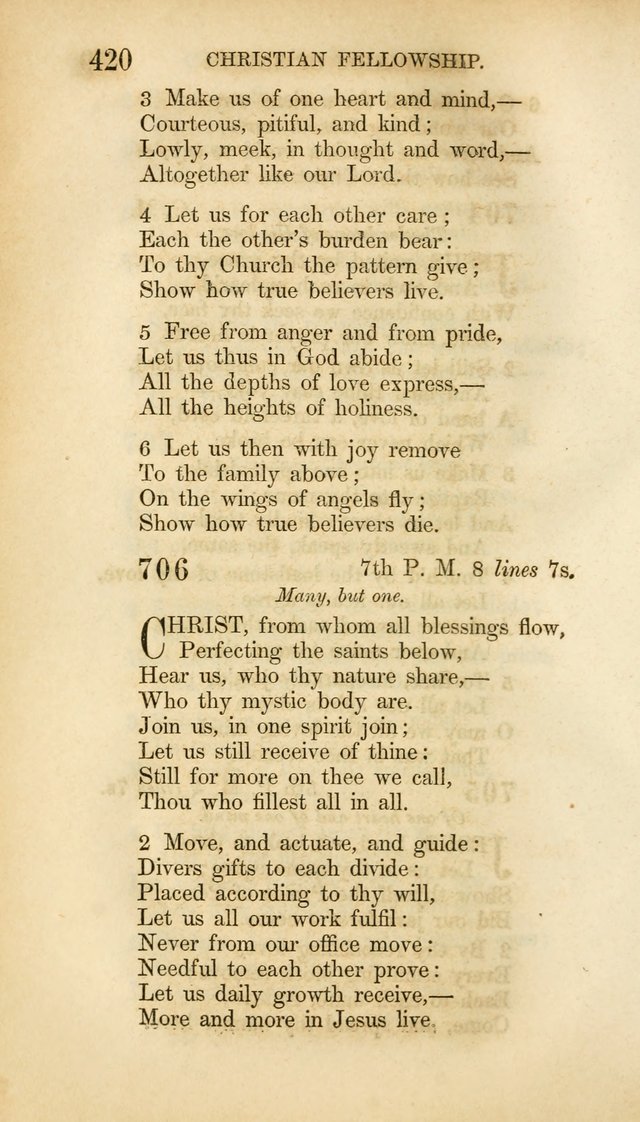 420 CHRISTIAN FELLOWSHIP.

3 Make us of one heart and mind,—
Courteous, pitiful, and kind;
Lowly, meek, in thought and word,—
Altogether like our Lord.

4 Let us for each other care;
Each the other's burden bear:
To thy Church the pattern give;
Show how true believers live.

5 Free from anger and from pride,
Let us thus in God abide;
All the depths of love express,—
All the heights of holiness.

6 Let us then with joy remove
To the family above;
On the wings of angels fly;
Show how true believers die.

706 7th P. M. 8 lines 7s.

Many, but one.

CHRIST, from whom all blessings flow,
Perfecting the saints below,
Hear us, who thy nature share,—
Who thy mystic body are.
Join us, in one spirit join;
Let us still receive of thine:
Still for more on thee we call,
Thou who fillest all in all.

2 Move, and actuate, and guide:
Divers gifts to each divide:
Placed according to thy will,
Let us all our work fulfil:
Never from our office move:
Needful to each other prove:
Let us daily growth receive,—
More and more in Jesus live.